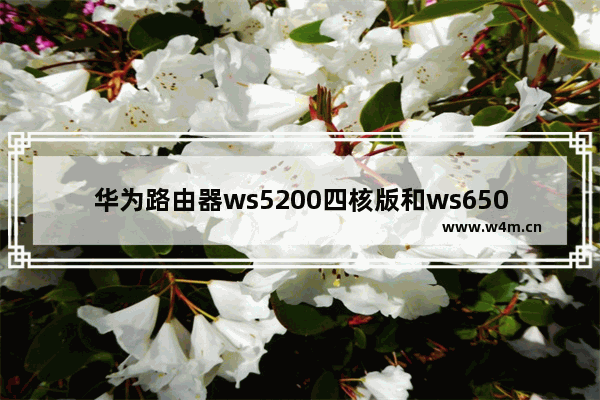 华为路由器ws5200四核版和ws650

www.w4m.cn